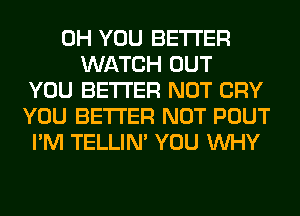 OH YOU BETTER
WATCH OUT
YOU BETTER NOT CRY
YOU BETTER NOT POUT
I'M TELLIN' YOU WHY